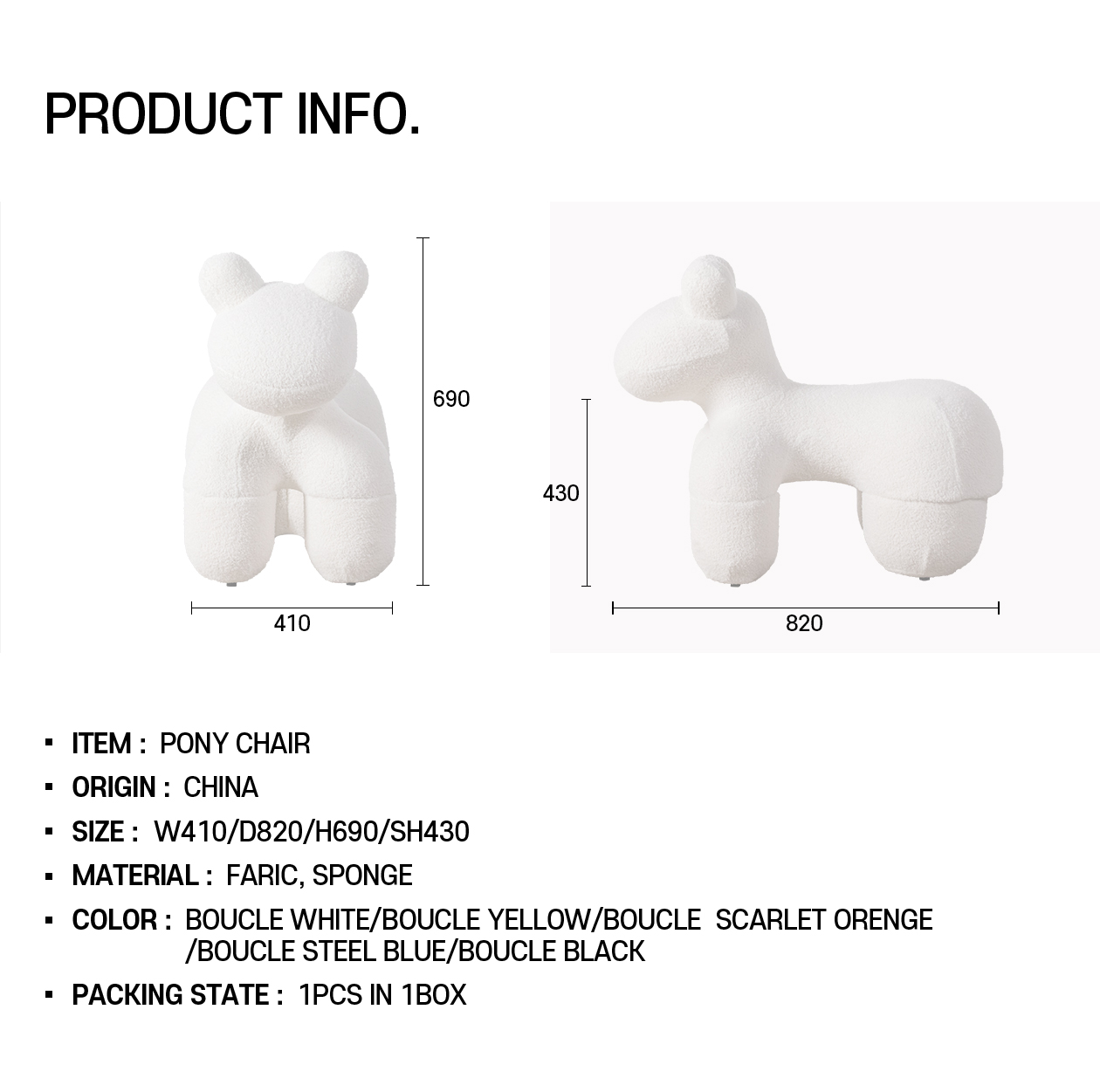 PRODUCT INFO.

690

410

430

820

• ITEM : PONY CHAIR
• ORIGIN : CHINA
• SIZE : W410/D820/H690/SH430
• MATERIAL : FARIC, SPONGE
• COLOR : BOUCLE WHITE/BOUCLE YELLOW/BOUCLE SCARLET ORENGE /BOUCLE STEEL BLUE/BOUCLE BLACK
• PACKING STATE : 1PCS IN 1BOX